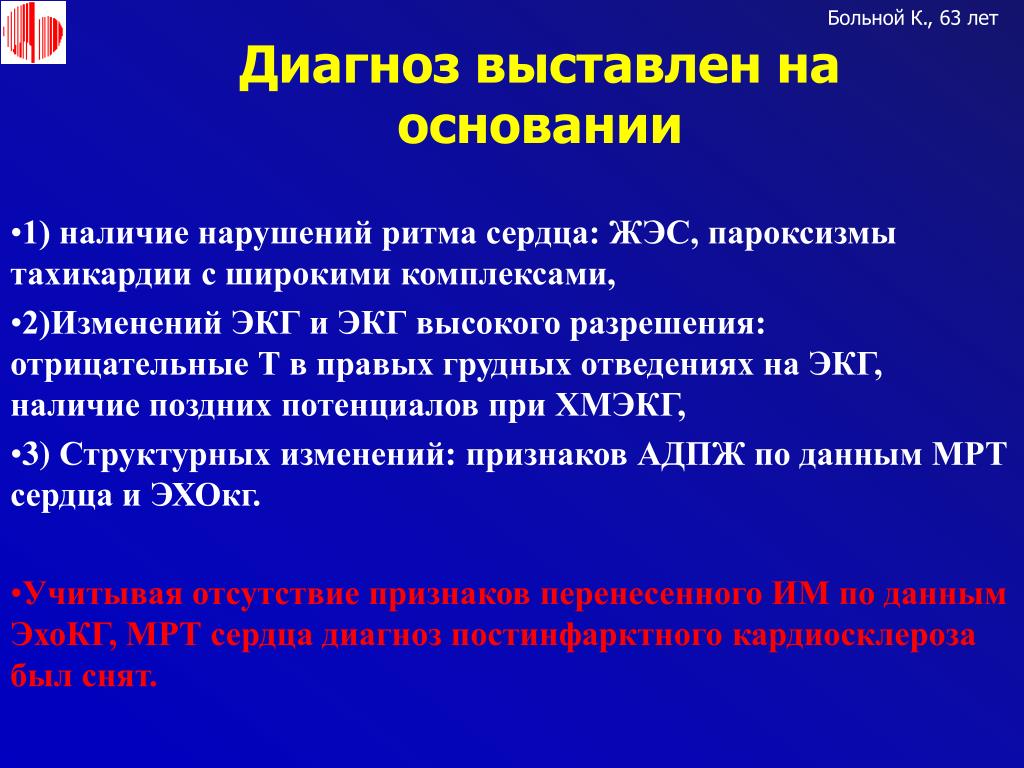 Больной К., 63 лет

Диагноз выставлен на основании

•1) наличие нарушений ритма сердца: ЖЭС, пароксизмы тахикардии с широкими комплексами,

•2)Изменений ЭКГ и ЭКГ высокого разрешения: отрицательные Т в правых грудных отведениях на ЭКГ, наличие поздних потенциалов при ХМЭКГ,

•3) Структурных изменений: признаков АДПЖ по данным МРТ сердца и ЭХОкг.

•Учитывая отсутствие признаков перенесенного ИМ по данным ЭхоКГ, МРТ сердца диагноз постинфарктного кардиосклероза был снят.